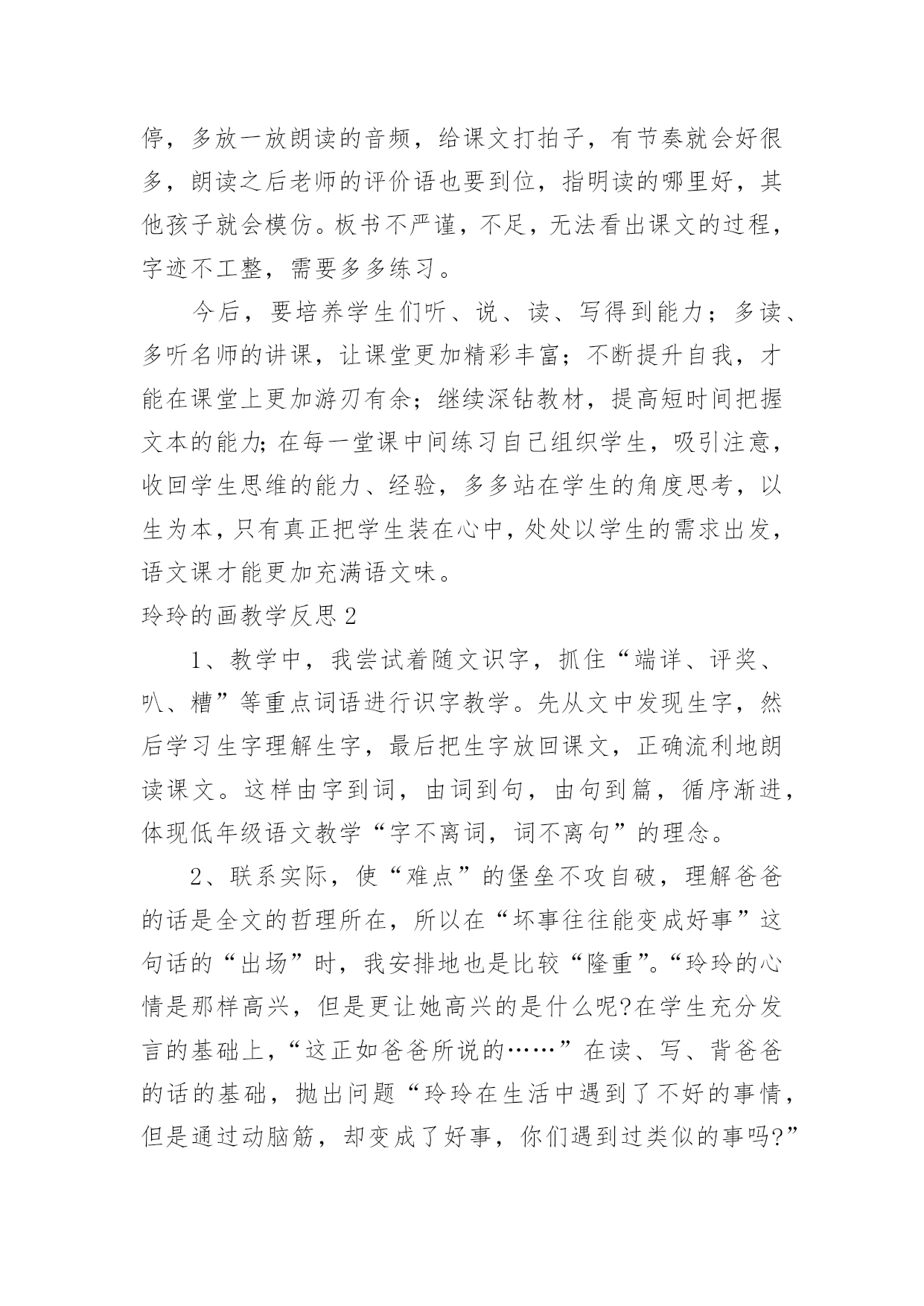 停，多放一放朗读的音频，给课文打拍子，有节奏就会好很多，朗读之后老师的评价语也要到位，指明读的哪里好，其他孩子就会模仿。板书不严谨，不足，无法看出课文的过程，字迹不工整，需要多多练习。

今后，要培养学生们听、说、读、写得到能力；多读、多听名师的讲课，让课堂更加精彩丰富；不断提升自我，才能在课堂上更加游刃有余；继续深钻教材，提高短时间把握文本的能力;在每一堂课中间练习自己组织学生，吸引注意，收回学生思维的能力、经验，多多站在学生的角度思考，以生为本，只有真正把学生装在心中，处处以学生的需求出发，语文课才能更加充满语文味。

玲玲的画教学反思2

1、教学中，我尝试着随文识字，抓住“端详、评奖、叭、糟”等重点词语进行识字教学。先从文中发现生字，然后学习生字理解生字，最后把生字放回课文，正确流利地朗读课文。这样由字到词，由词到句，由句到篇，循序渐进，体现低年级语文教学“字不离词，词不离句”的理念。

2、联系实际，使“难点”的堡垒不攻自破，理解爸爸的话是全文的哲理所在，所以在“坏事往往能变成好事”这句话的“出场”时，我安排地也是比较“隆重”。“玲玲的心情是那样高兴，但是更让她高兴的是什么呢?在学生充分发言的基础上，“这正如爸爸所说的……”在读、写、背爸爸的话的基础，抛出问题“玲玲在生活中遇到了不好的事情，但是通过动脑筋，却变成了好事，你们遇到过类似的事吗?”